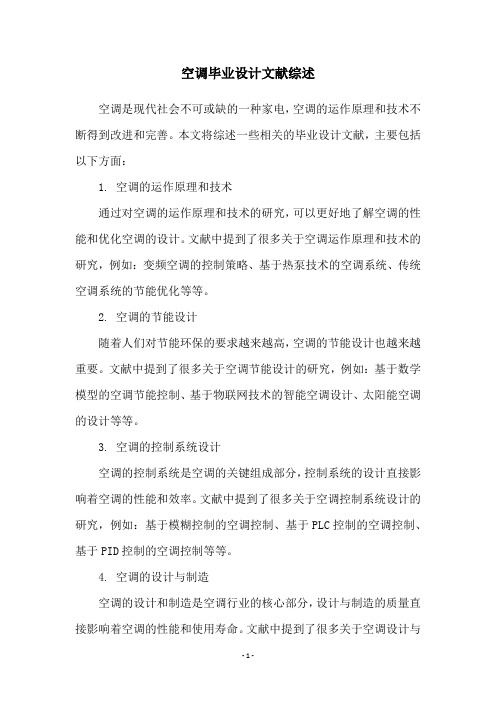 空调毕业设计文献综述

空调是现代社会不可或缺的一种家电，空调的运作原理和技术不断得到改进和完善。本文将综述一些相关的毕业设计文献，主要包括以下方面：

1. 空调的运作原理和技术

通过对空调的运作原理和技术的研究，可以更好地了解空调的性能和优化空调的设计。文献中提到了很多关于空调运作原理和技术的研究，例如：变频空调的控制策略、基于热泵技术的空调系统、传统空调系统的节能优化等等。

2. 空调的节能设计

随着人们对节能环保的要求越来越高，空调的节能设计也越来越重要。文献中提到了很多关于空调节能设计的研究，例如：基于数学模型的空调节能控制、基于物联网技术的智能空调设计、太阳能空调的设计等等。

3. 空调的控制系统设计

空调的控制系统是空调的关键组成部分，控制系统的设计直接影响着空调的性能和效率。文献中提到了很多关于空调控制系统设计的研究，例如：基于模糊控制的空调控制、基于 PLC 控制的空调控制、基于 PID 控制的空调控制等等。

4. 空调的设计与制造

空调的设计和制造是空调行业的核心部分，设计与制造的质量直接影响着空调的性能和使用寿命。文献中提到了很多关于空调设计与

- 1 -